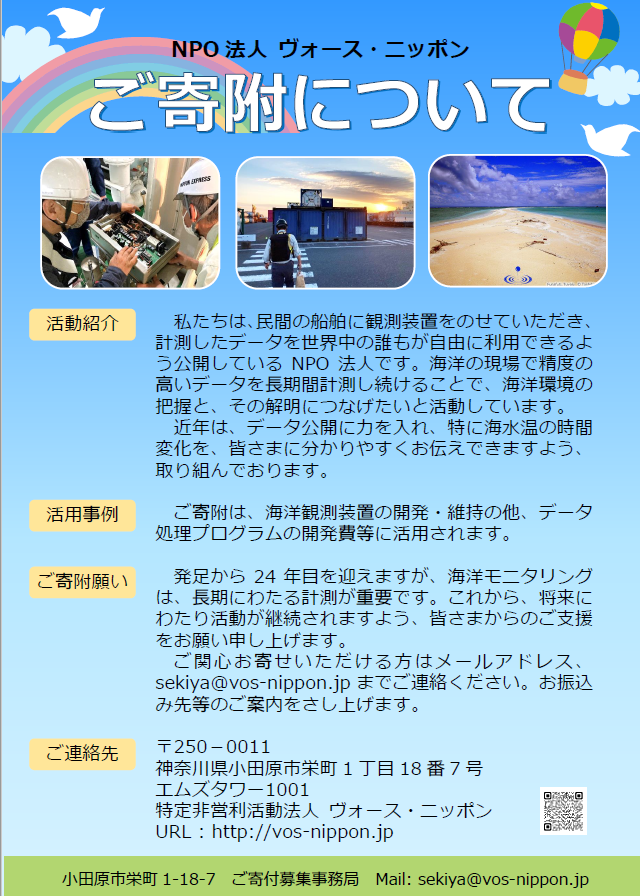 NPO法人 ヴォース・ニッポン

ご寄附について

活動紹介

私たちは、民間の船舶に観測装置をのせていただき、計測したデータを世界中の誰もが自由に利用できるよう公開しているNPO法人です。海洋の現場で精度の高いデータを長期間計測し続けることで、海洋環境の把握と、その解明につなげたいと活動しています。
近年は、データ公開に力を入れ、特に海水温の時間変化を、皆さまに分かりやすくお伝えできますよう、取り組んでおります。

活用事例

ご寄附は、海洋観測装置の開発・維持の他、データ処理プログラムの開発費等に活用されます。

ご寄附願い

発足から24年目を迎えますが、海洋モニタリングは、長期にわたる計測が重要です。これから、将来にわたり活動が継続されますよう、皆さまからのご支援をお願い申し上げます。
ご関心お寄せいただける方はメールアドレス、sekiya@vos-nippon.jpまでご連絡ください。お振込み先等のご案内をさし上げます。

ご連絡先

〒250－0011
神奈川県小田原市栄町1丁目18番7号
エムズタワー1001
特定非営利活動法人 ヴォース・ニッポン
URL：http://vos-nippon.jp

小田原市栄町1-18-7 ご寄付募集事務局 Mail: sekiya@vos-nippon.jp